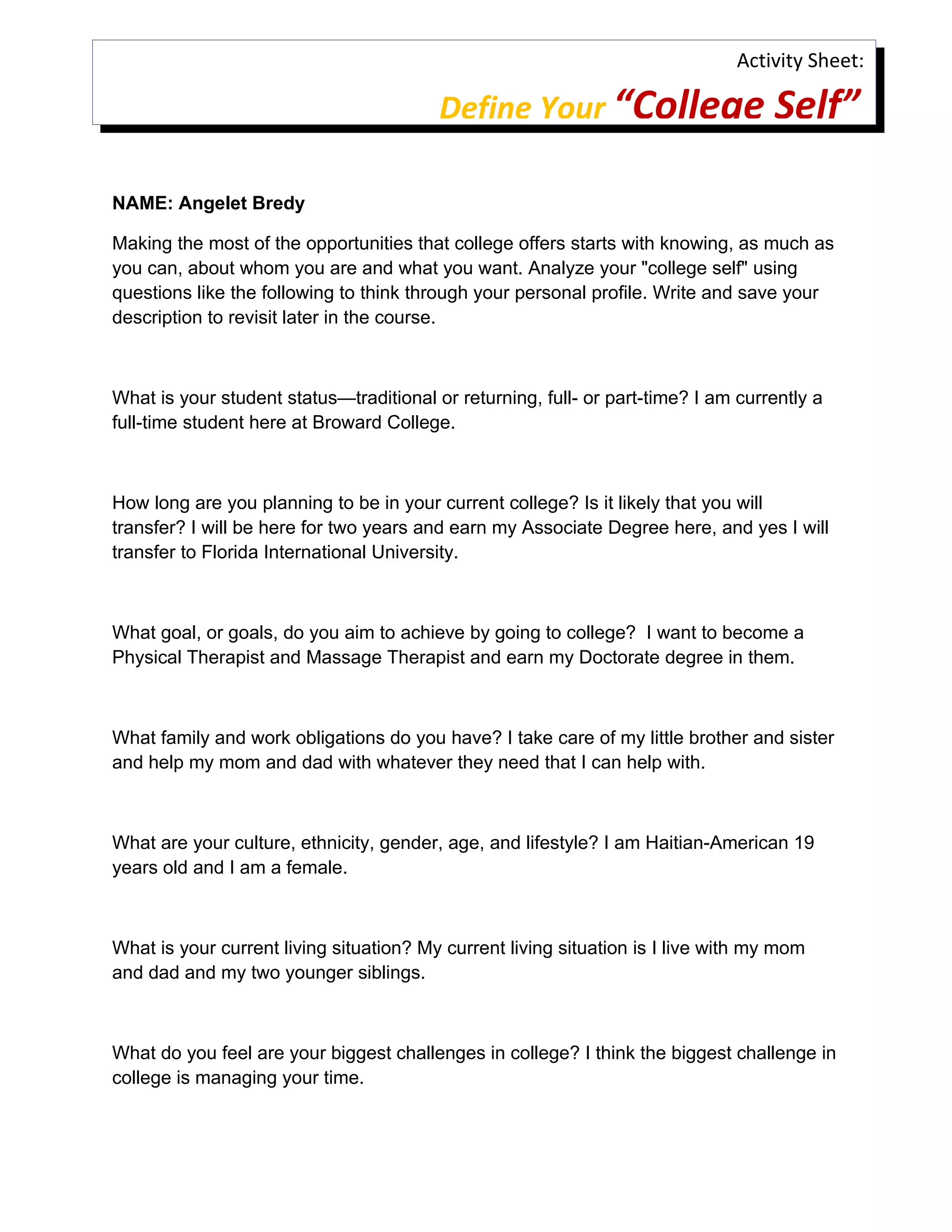 Activity Sheet:

Define Your “College Self”

NAME: Angelet Bredy

Making the most of the opportunities that college offers starts with knowing, as much as you can, about whom you are and what you want. Analyze your "college self" using questions like the following to think through your personal profile. Write and save your description to revisit later in the course.

What is your student status—traditional or returning, full- or part-time? I am currently a full-time student here at Broward College.

How long are you planning to be in your current college? Is it likely that you will transfer? I will be here for two years and earn my Associate Degree here, and yes I will transfer to Florida International University.

What goal, or goals, do you aim to achieve by going to college? I want to become a Physical Therapist and Massage Therapist and earn my Doctorate degree in them.

What family and work obligations do you have? I take care of my little brother and sister and help my mom and dad with whatever they need that I can help with.

What are your culture, ethnicity, gender, age, and lifestyle? I am Haitian-American 19 years old and I am a female.

What is your current living situation? My current living situation is I live with my mom and dad and my two younger siblings.

What do you feel are your biggest challenges in college? I think the biggest challenge in college is managing your time.